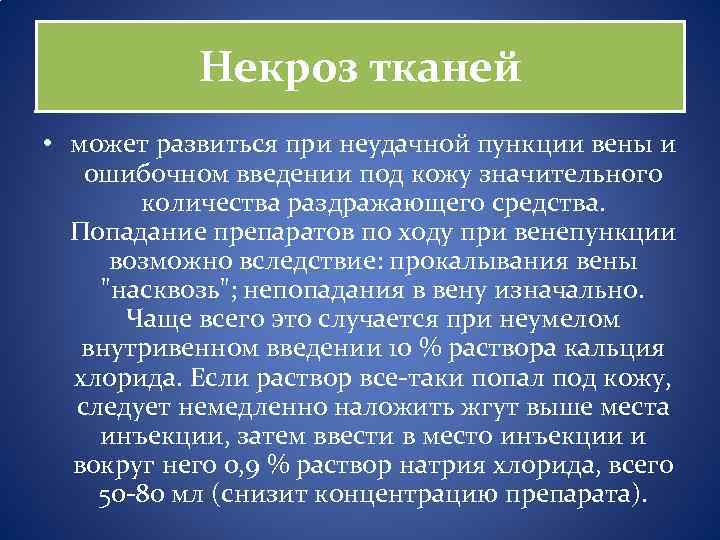 Некроз тканей

• может развиться при неудачной пункции вены и ошибочном введении под кожу значительного количества раздражающего средства. Попадание препаратов по ходу при венепункции возможно вследствие: прокалывания вены "насквозь"; непопадания в вену изначально. Чаще всего это случается при неумелом внутривенном введении 10 % раствора кальция хлорида. Если раствор все-таки попал под кожу, следует немедленно наложить жгут выше места инъекции, затем ввести в место инъекции и вокруг него 0,9 % раствор натрия хлорида, всего 50-80 мл (снизит концентрацию препарата).